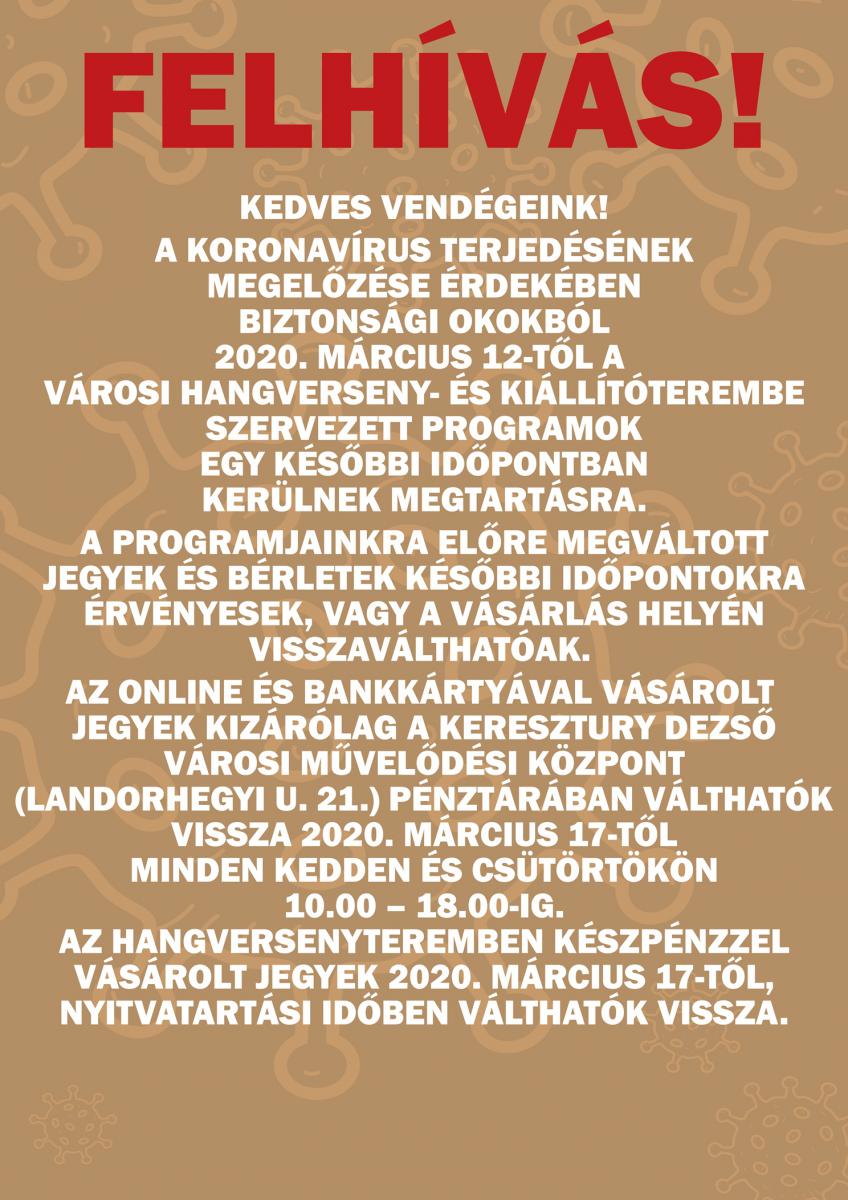 FELHÍVÁS!

KEDVES VENDÉGEINK!

A KORONAVÍRUS TERJEDÉSÉNEK MEGELŐZÉSE ÉRDEKÉBEN BIZTONSÁGI OKOKBÓL 2020. MÁRCIUS 12-TŐL A VÁROSI HANGVERSENY- ÉS KIÁLLÍTÓTEREMBE SZERVEZETT PROGRAMOK EGY KÉSŐBBI IDŐPONTBAN KERÜLNEK MEGTARTÁSRA.

A PROGRAMJAINKRA ELŐRE MEGVÁLTOTT JEGYEK ÉS BÉRLETEK KÉSŐBBI IDŐPONTOKRA ÉRVÉNYESEK, VAGY A VÁSÁRLÁS HELYÉN VISSZAVÁLTHATÓAK.

AZ ONLINE ÉS BANKKÁRTYÁVAL VÁSÁROLT JEGYEK KIZÁRÓLAG A KERESZTURY DEZSŐ VÁROSI MŰVELŐDÉSI KÖZPONT (LANDORHEGYI U. 21.) PÉNZTÁRÁBAN VÁLTHATÓK VISSZA 2020. MÁRCIUS 17-TŐL MINDEN KEDDEN ÉS CSÜTÖRTÖKÖN 10.00 – 18.00-IG.
AZ HANGVERSENYTEREMBEN KÉSZPÉNZZEL VÁSÁROLT JEGYEK 2020. MÁRCIUS 17-TŐL, NYITVATARTÁSI IDŐBEN VÁLTHATÓK VISSZA.